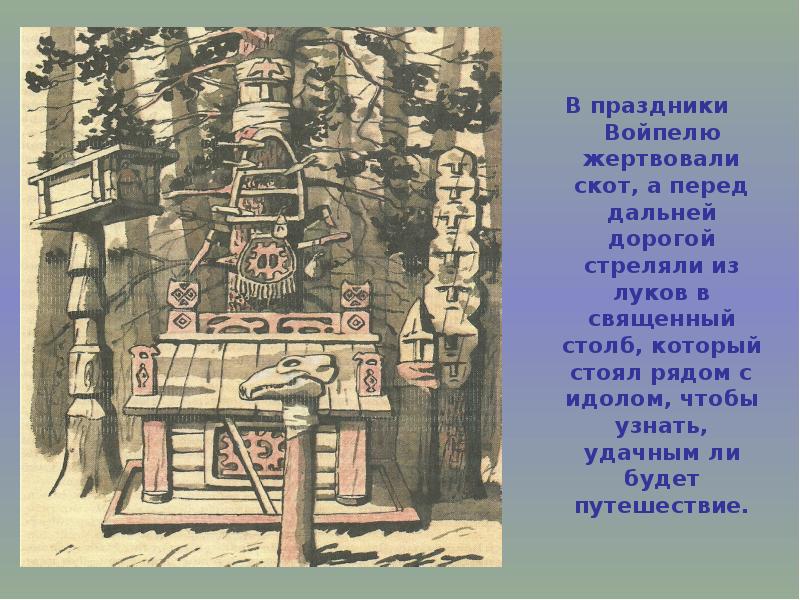 В праздники Войпелю жертвовали скот, а перед дальней дорогой стреляли из луков в священный столб, который стоял рядом с идолом, чтобы узнать, удачным ли будет путешествие.